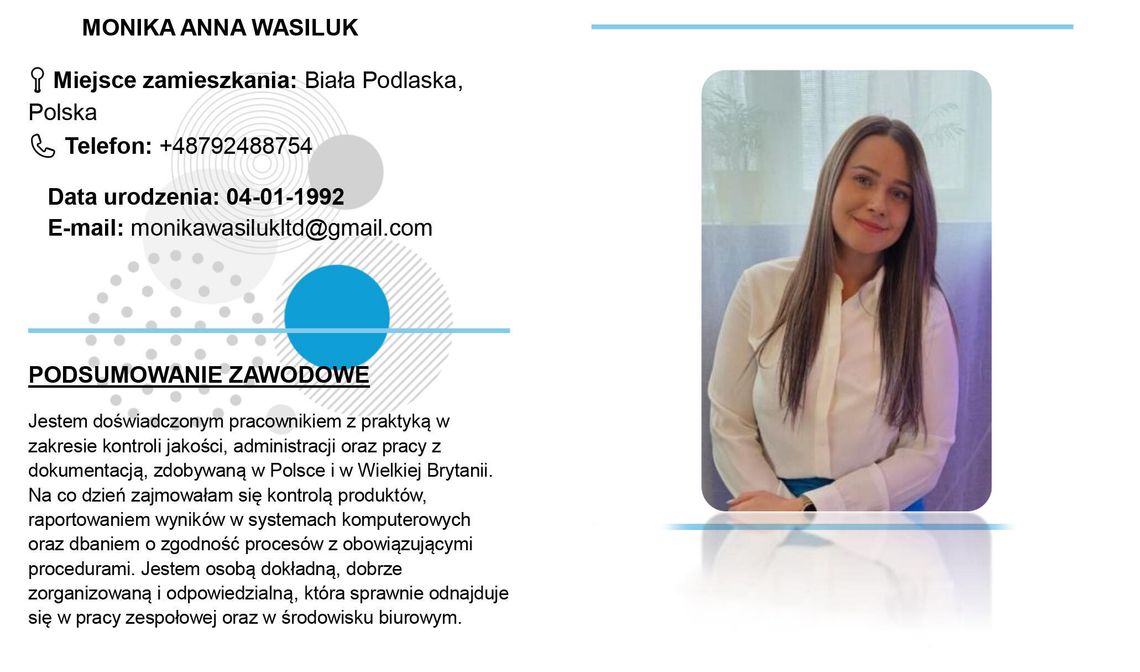 MONIKA ANNA WASILUK

Miejsce zamieszkania: Biała Podlaska, Polska

Telefon: +48792488754

Data urodzenia: 04-01-1992
E-mail: monikawasilukltd@gmail.com

PODSUMOWANIE ZAWODOWE

Jestem doświadczonym pracownikiem z praktyką w zakresie kontroli jakości, administracji oraz pracy z dokumentacją, zdobywaną w Polsce i w Wielkiej Brytanii. Na co dzień zajmowałam się kontrolą produktów, raportowaniem wyników w systemach komputerowych oraz dbaniem o zgodność procesów z obowiązującymi procedurami. Jestem osobą dokładną, dobrze zorganizowaną i odpowiedzialną, która sprawnie odnajduje się w pracy zespołowej oraz w środowisku biurowym.